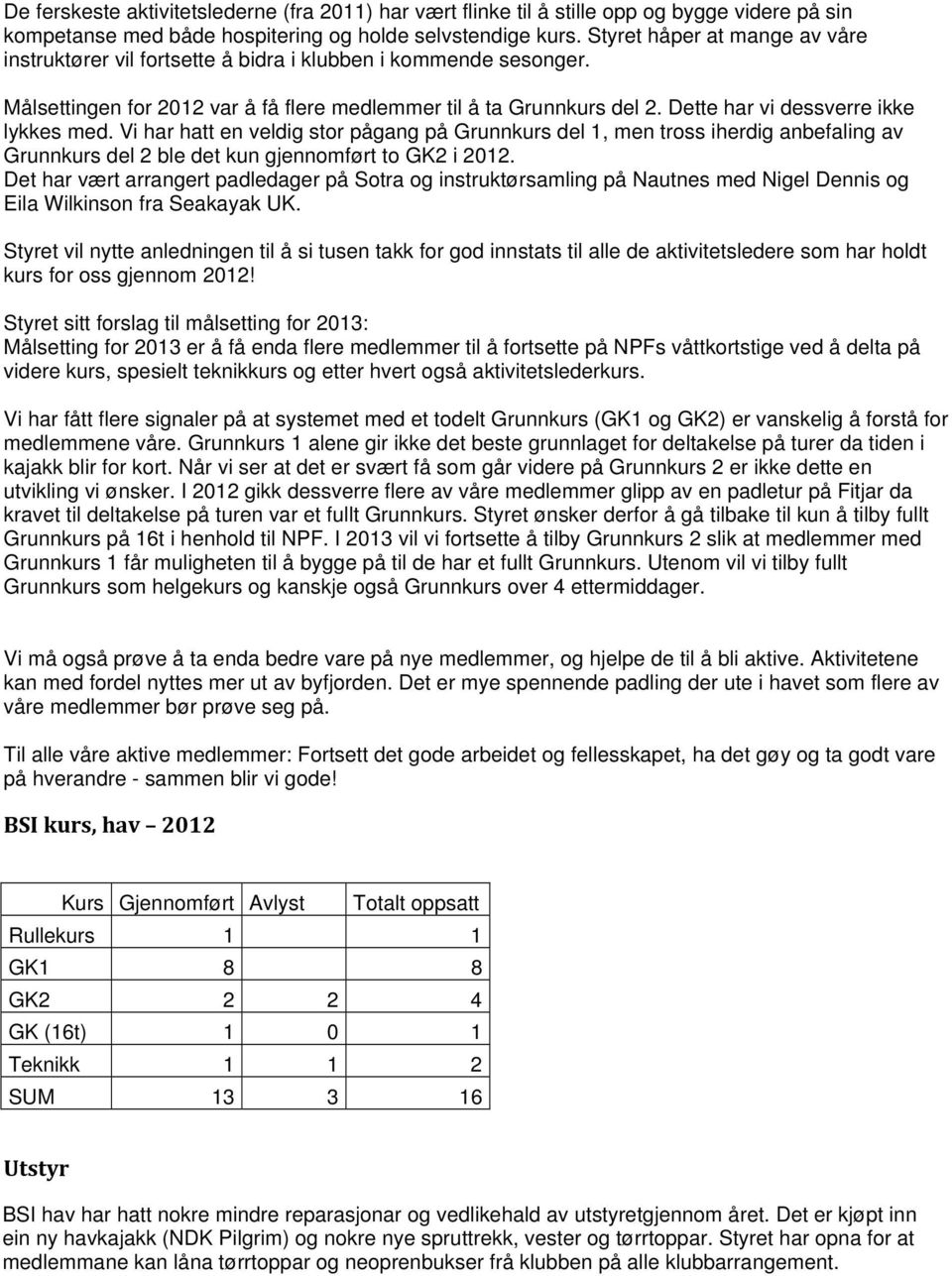 De ferskeste aktivitetslederne (fra 2011) har vært flinke til å stille opp og bygge videre på sin kompetanse med både hospitering og holde selvstendige kurs. Styret håper at mange av våre instruktører vil fortsette å bidra i klubben i kommende sesonger.

Målsettingen for 2012 var å få flere medlemmer til å ta Grunnkurs del 2. Dette har vi dessverre ikke lykkes med. Vi har hatt en veldig stor pågang på Grunnkurs del 1, men tross iherdig anbefaling av Grunnkurs del 2 ble det kun gjennomført to GK2 i 2012.
Det har vært arrangert padledager på Sotra og instruktørsamling på Nautnes med Nigel Dennis og Eila Wilkinson fra Seakayak UK.

Styret vil nytte anledningen til å si tusen takk for god innstats til alle de aktivitetsledere som har holdt kurs for oss gjennom 2012!

Styret sitt forslag til målsetting for 2013:
Målsetting for 2013 er å få enda flere medlemmer til å fortsette på NPFs våttkortstige ved å delta på videre kurs, spesielt teknikkurs og etter hvert også aktivitetslederkurs.

Vi har fått flere signaler på at systemet med et todelt Grunnkurs (GK1 og GK2) er vanskelig å forstå for medlemmene våre. Grunnkurs 1 alene gir ikke det beste grunnlaget for deltakelse på turer da tiden i kajakk blir for kort. Når vi ser at det er svært få som går videre på Grunnkurs 2 er ikke dette en utvikling vi ønsker. I 2012 gikk dessverre flere av våre medlemmer glipp av en padletur på Fitjar da kravet til deltakelse på turen var et fullt Grunnkurs. Styret ønsker derfor å gå tilbake til kun å tilby fullt Grunnkurs på 16t i henhold til NPF. I 2013 vil vi fortsette å tilby Grunnkurs 2 slik at medlemmer med Grunnkurs 1 får muligheten til å bygge på til de har et fullt Grunnkurs. Utenom vil vi tilby fullt Grunnkurs som helgekurs og kanskje også Grunnkurs over 4 ettermiddager.

Vi må også prøve å ta enda bedre vare på nye medlemmer, og hjelpe de til å bli aktive. Aktivitetene kan med fordel nyttes mer ut av byfjorden. Det er mye spennende padling der ute i havet som flere av våre medlemmer bør prøve seg på.

Til alle våre aktive medlemmer: Fortsett det gode arbeidet og fellesskapet, ha det gøy og ta godt vare på hverandre - sammen blir vi gode!

BSI kurs, hav – 2012

| Kurs | Gjennomført | Avlyst | Totalt oppsatt |
|---|---|---|---|
| Rullekurs | 1 | | 1 |
| GK1 | 8 | | 8 |
| GK2 | 2 | 2 | 4 |
| GK (16t) | 1 | 0 | 1 |
| Teknikk | 1 | 1 | 2 |
| SUM | 13 | 3 | 16 |

Utstyr

BSI hav har hatt nokre mindre reparasjonar og vedlikehald av utstyretgjennom året. Det er kjøpt inn ein ny havkajakk (NDK Pilgrim) og nokre nye spruttrekk, vester og tørrtoppar. Styret har opna for at medlemmane kan låna tørrtoppar og neoprenbukser frå klubben på alle klubbarrangement.